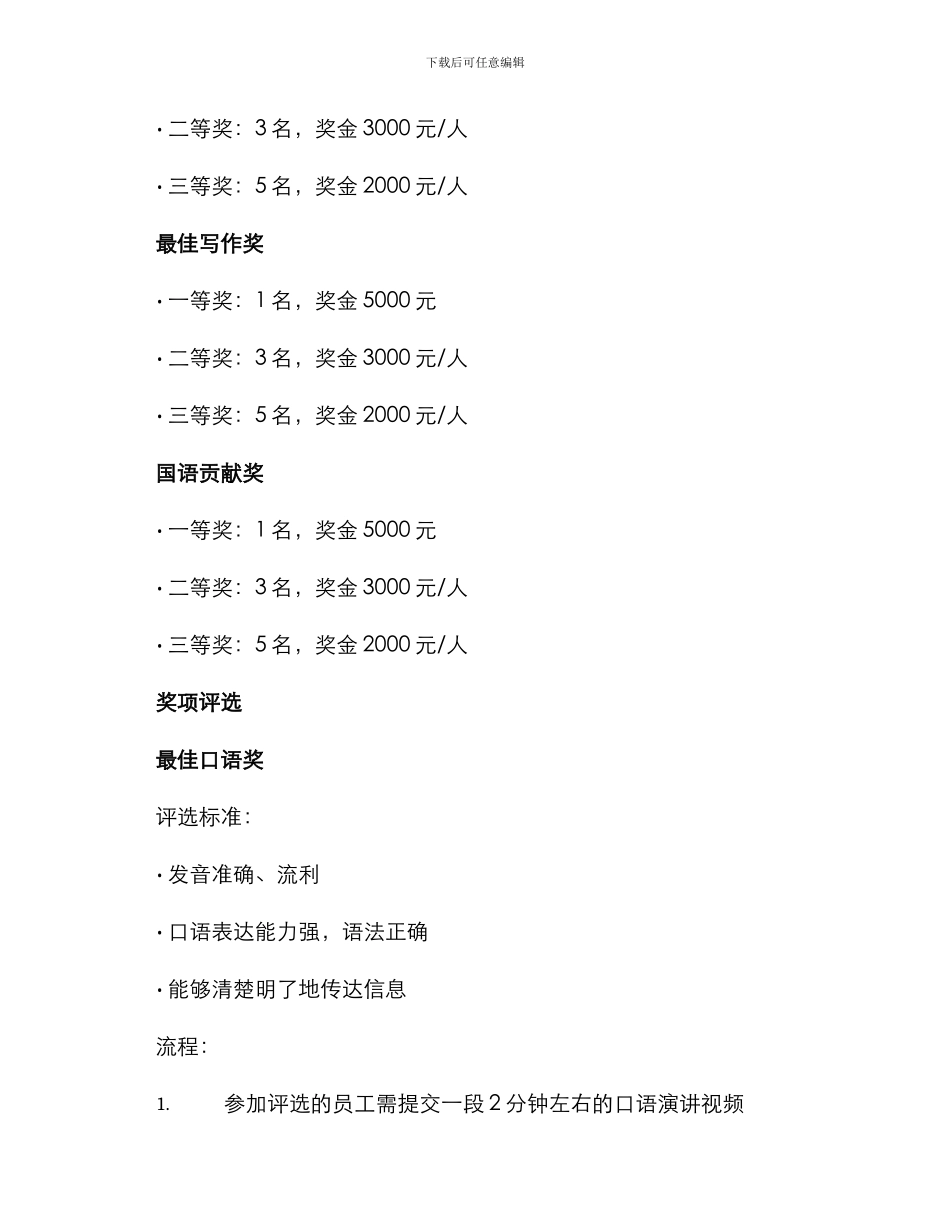 下载后可任意编辑

• 二等奖：3 名，奖金 3000 元/人

• 三等奖：5 名，奖金 2000 元/人

最佳写作奖

• 一等奖：1 名，奖金 5000 元

• 二等奖：3 名，奖金 3000 元/人

• 三等奖：5 名，奖金 2000 元/人

国语贡献奖

• 一等奖：1 名，奖金 5000 元

• 二等奖：3 名，奖金 3000 元/人

• 三等奖：5 名，奖金 2000 元/人

奖项评选

最佳口语奖

评选标准：

• 发音准确、流利

• 口语表达能力强，语法正确

• 能够清楚明了地传达信息

流程：

1. 参加评选的员工需提交一段 2 分钟左右的口语演讲视频